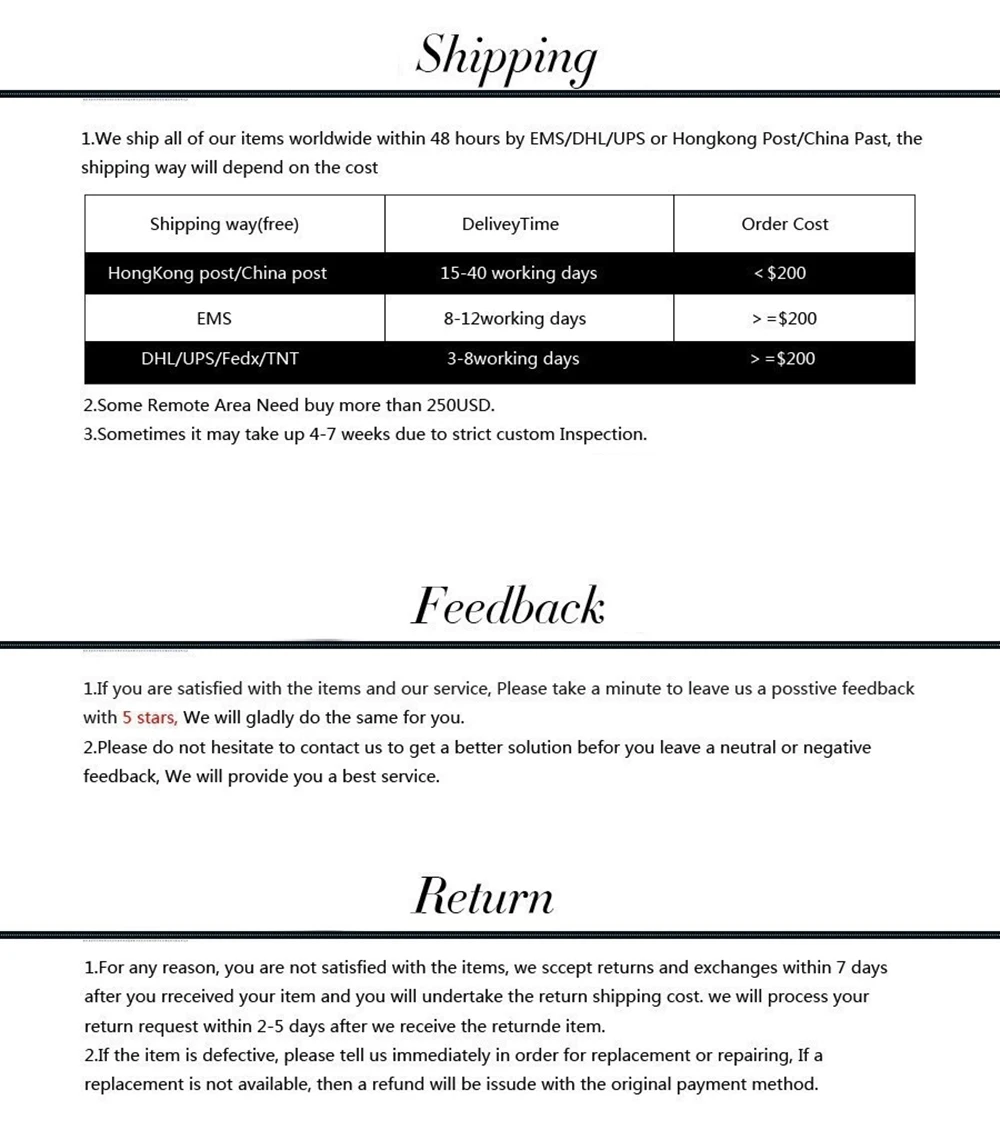 Shipping

1.We ship all of our items worldwide within 48 hours by EMS/DHL/UPS or Hongkong Post/China Past, the shipping way will depend on the cost

| Shipping way(free) | DeliveyTime | Order Cost |
|---|---|---|
| HongKong post/China post | 15-40 working days | < $200 |
| EMS | 8-12working days | > =$200 |
| DHL/UPS/Fedx/TNT | 3-8working days | > =$200 |

2.Some Remote Area Need buy more than 250USD.
3.Sometimes it may take up 4-7 weeks due to strict custom Inspection.

Feedback

1.If you are satisfied with the items and our service, Please take a minute to leave us a posstive feedback with 5 stars, We will gladly do the same for you.
2.Please do not hesitate to contact us to get a better solution befor you leave a neutral or negative feedback, We will provide you a best service.

Return

1.For any reason, you are not satisfied with the items, we sccept returns and exchanges within 7 days after you rreceived your item and you will undertake the return shipping cost. we will process your return request within 2-5 days after we receive the returnde item.
2.If the item is defective, please tell us immediately in order for replacement or repairing, If a replacement is not available, then a refund will be issude with the original payment method.